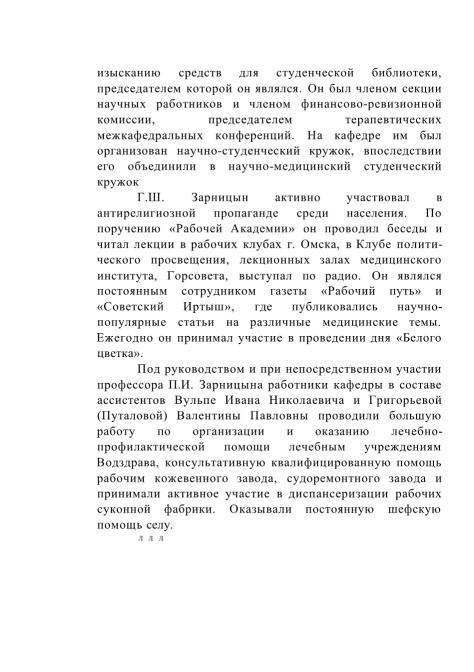 изысканию средств для студенческой библиотеки, председателем которой он являлся. Он был членом секции научных работников и членом финансово-ревизионной комиссии, председателем терапевтических межкафедральных конференций. На кафедре им был организован научно-студенческий кружок, впоследствии его объединили в научно-медицинский студенческий кружок

Г.Ш. Зарницын активно участвовал в антирелигиозной пропаганде среди населения. По поручению «Рабочей Академии» он проводил беседы и читал лекции в рабочих клубах г. Омска, в Клубе политического просвещения, лекционных залах медицинского института, Горсовета, выступал по радио. Он являлся постоянным сотрудником газеты «Рабочий путь» и «Советский Иртыш», где публиковались научно-популярные статьи на различные медицинские темы. Ежегодно он принимал участие в проведении дня «Белого цветка».

Под руководством и при непосредственном участии профессора П.И. Зарницына работники кафедры в составе ассистентов Вульпе Ивана Николаевича и Григорьевой (Путаловой) Валентины Павловны проводили большую работу по организации и оказанию лечебно-профилактической помощи лечебным учреждениям Водздрава, консультативную квалифицированную помощь рабочим кожевенного завода, судоремонтного завода и принимали активное участие в диспансеризации рабочих суконной фабрики. Оказывали постоянную шефскую помощь селу.

л л л